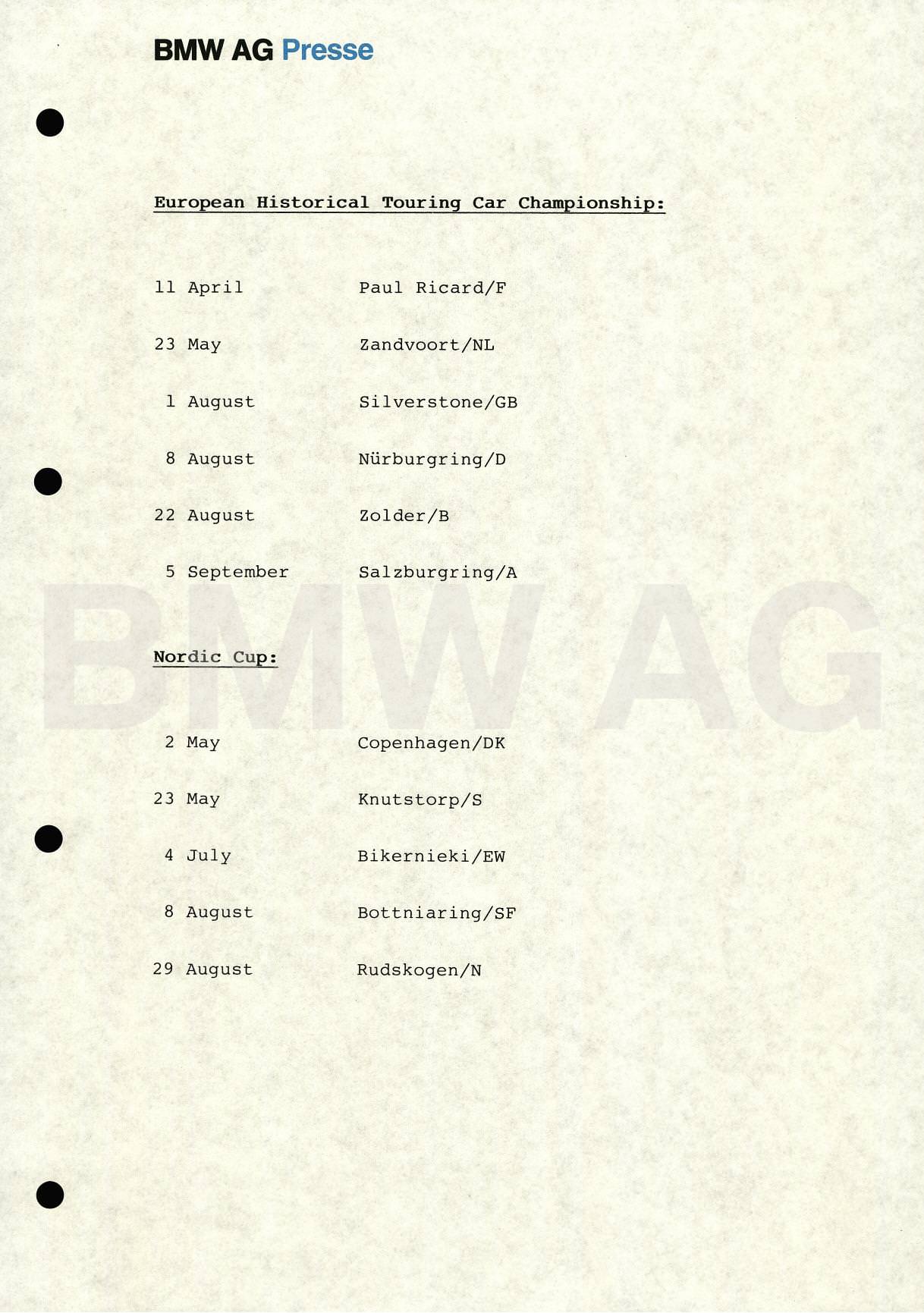 BMW AG Presse

European Historical Touring Car Championship:

| | |
|---|---|
| 11 April | Paul Ricard/F |
| 23 May | Zandvoort/NL |
| 1 August | Silverstone/GB |
| 8 August | Nürburgring/D |
| 22 August | Zolder/B |
| 5 September | Salzburgring/A |

BMW AG

Nordic Cup:

| | |
|---|---|
| 2 May | Copenhagen/DK |
| 23 May | Knutstorp/S |
| 4 July | Bikernieki/EW |
| 8 August | Bottniaring/SF |
| 29 August | Rudskogen/N |